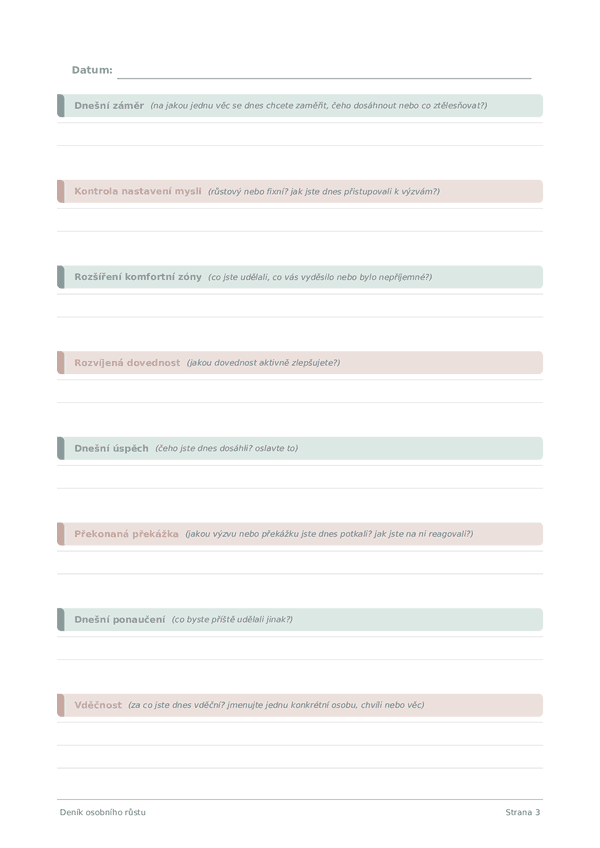 Datum: ____

Dnešní záměr (na jakou jednu věc se dnes chcete zaměřit, čeho dosáhnout nebo co ztělesňovat?)

Kontrola nastavení mysli (růstový nebo fixní? jak jste dnes přistupovali k výzvám?)

Rozšíření komfortní zóny (co jste udělali, co vás vyděsilo nebo bylo nepříjemné?)

Rozvíjená dovednost (jakou dovednost aktivně zlepšujete?)

Dnešní úspěch (čeho jste dnes dosáhli? oslavte to)

Překonaná překážka (jakou výzvu nebo překážku jste dnes potkali? jak jste na ni reagovali?)

Dnešní ponaučení (co byste příště udělali jinak?)

Vděčnost (za co jste dnes vděční? jmenujte jednu konkrétní osobu, chvíli nebo věc)

Deník osobního růstu

Strana 3